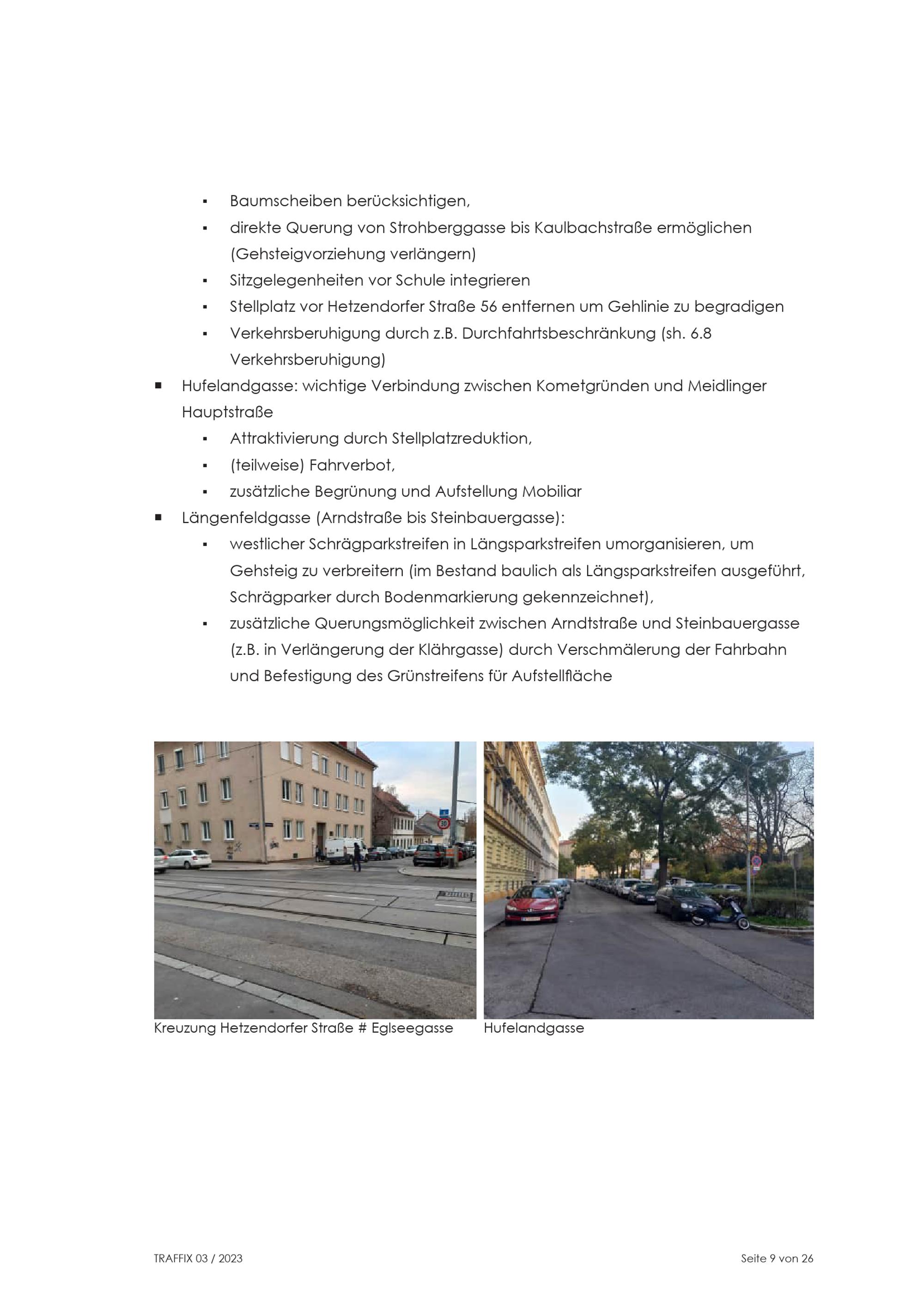 ▪ Baumscheiben berücksichtigen,
▪ direkte Querung von Strohberggasse bis Kaulbachstraße ermöglichen (Gehsteigvorziehung verlängern)
▪ Sitzgelegenheiten vor Schule integrieren
▪ Stellplatz vor Hetzendorfer Straße 56 entfernen um Gehlinie zu begradigen
▪ Verkehrsberuhigung durch z.B. Durchfahrtsbeschränkung (sh. 6.8 Verkehrsberuhigung)

■ Hufelandgasse: wichtige Verbindung zwischen Kometgründen und Meidlinger Hauptstraße
▪ Attraktivierung durch Stellplatzreduktion,
▪ (teilweise) Fahrverbot,
▪ zusätzliche Begrünung und Aufstellung Mobiliar

■ Längenfeldgasse (Arndstraße bis Steinbauergasse):
▪ westlicher Schrägparkstreifen in Längsparkstreifen umorganisieren, um Gehsteig zu verbreitern (im Bestand baulich als Längsparkstreifen ausgeführt, Schrägparker durch Bodenmarkierung gekennzeichnet),
▪ zusätzliche Querungsmöglichkeit zwischen Arndtstraße und Steinbauergasse (z.B. in Verlängerung der Klährgasse) durch Verschmälerung der Fahrbahn und Befestigung des Grünstreifens für Aufstellfläche

Kreuzung Hetzendorfer Straße # Eglseegasse

Hufelandgasse

TRAFFIX 03 / 2023

Seite 9 von 26